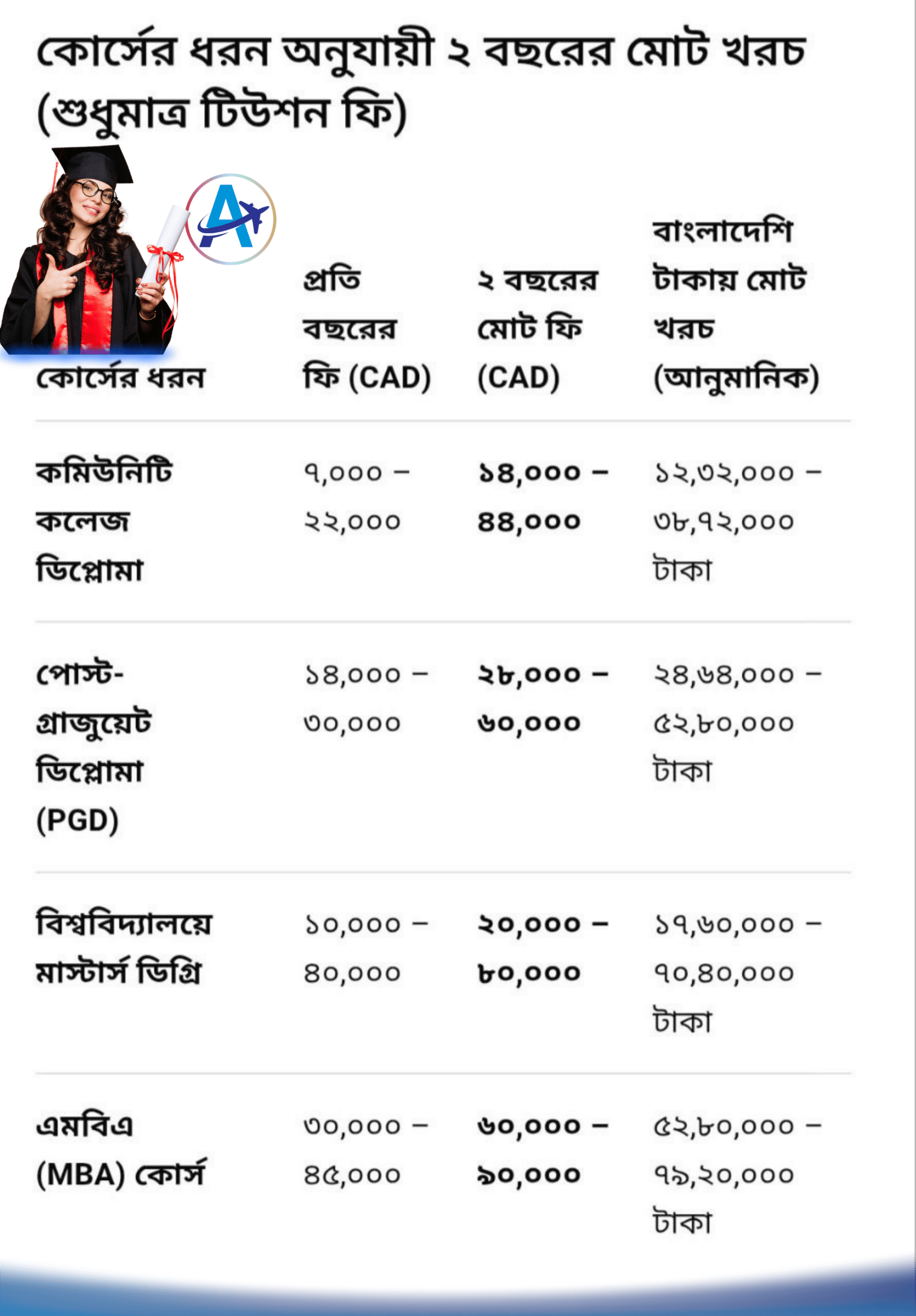 কোর্সের ধরন অনুযায়ী ২ বছরের মোট খরচ (শুধুমাত্র টিউশন ফি)

A

| কোর্সের ধরন | প্রতি বছরের ফি (CAD) | ২ বছরের মোট ফি (CAD) | বাংলাদেশি টাকায় মোট খরচ (আনুমানিক) |
|---|---|---|---|
| কমিউনিটি কলেজ ডিপ্লোমা | ৭,০০০ – ২২,০০০ | ১৪,০০০ – ৪৪,০০০ | ১২,৩২,০০০ – ৩৮,৭২,০০০ টাকা |
| পোস্ট-গ্রাজুয়েট ডিপ্লোমা (PGD) | ১৪,০০০ – ৩০,০০০ | ২৮,০০০ – ৬০,০০০ | ২৪,৬৪,০০০ – ৫২,৮০,০০০ টাকা |
| বিশ্ববিদ্যালয়ে মাস্টার্স ডিগ্রি | ১০,০০০ – ৪০,০০০ | ২০,০০০ – ৮০,০০০ | ১৭,৬০,০০০ – ৭০,৪০,০০০ টাকা |
| এমবিএ (MBA) কোর্স | ৩০,০০০ – ৪৫,০০০ | ৬০,০০০ – ৯০,০০০ | ৫২,৮০,০০০ – ৭৯,২০,০০০ টাকা |